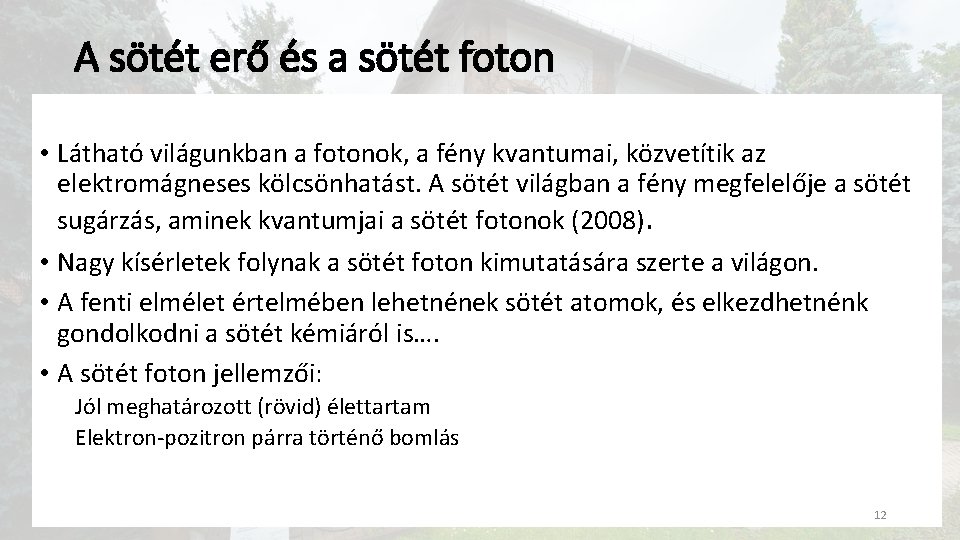 A sötét erő és a sötét foton

• Látható világunkban a fotonok, a fény kvantumai, közvetítik az elektromágneses kölcsönhatást. A sötét világban a fény megfelelője a sötét sugárzás, aminek kvantumjai a sötét fotonok (2008).

• Nagy kísérletek folynak a sötét foton kimutatására szerte a világon.

• A fenti elmélet értelmében lehetnének sötét atomok, és elkezdhetnénk gondolkodni a sötét kémiáról is….

• A sötét foton jellemzői:

Jól meghatározott (rövid) élettartam
Elektron-pozitron párra történő bomlás

12